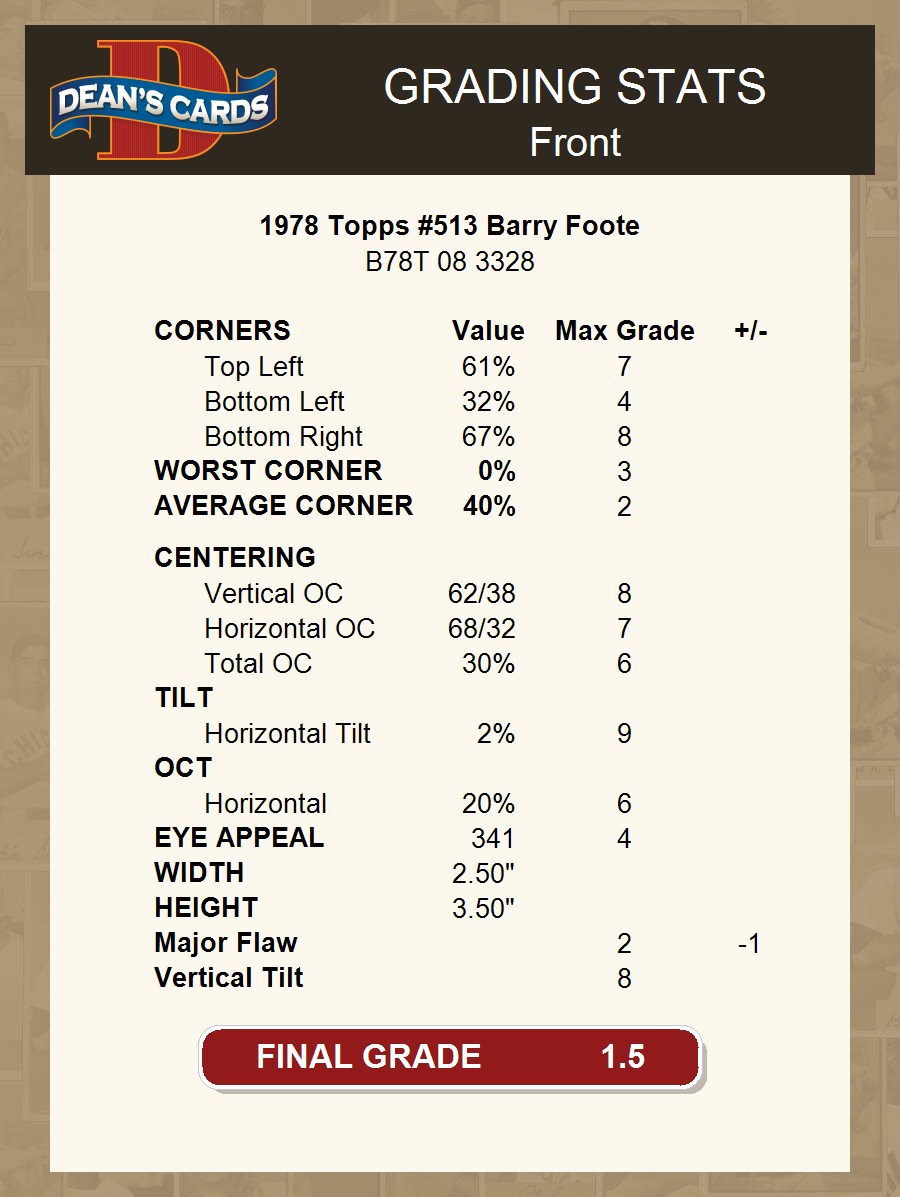 DEAN'S CARDS

GRADING STATS
Front

1978 Topps #513 Barry Foote
B78T 08 3328

| CORNERS | Value | Max Grade | +/- |
|---|---|---|---|
| Top Left | 61% | 7 | |
| Bottom Left | 32% | 4 | |
| Bottom Right | 67% | 8 | |
| WORST CORNER | 0% | 3 | |
| AVERAGE CORNER | 40% | 2 | |
| CENTERING | | | |
| Vertical OC | 62/38 | 8 | |
| Horizontal OC | 68/32 | 7 | |
| Total OC | 30% | 6 | |
| TILT | | | |
| Horizontal Tilt | 2% | 9 | |
| OCT | | | |
| Horizontal | 20% | 6 | |
| EYE APPEAL | 341 | 4 | |
| WIDTH | 2.50" | | |
| HEIGHT | 3.50" | | |
| Major Flaw | | 2 | -1 |
| Vertical Tilt | | 8 | |

FINAL GRADE 1.5